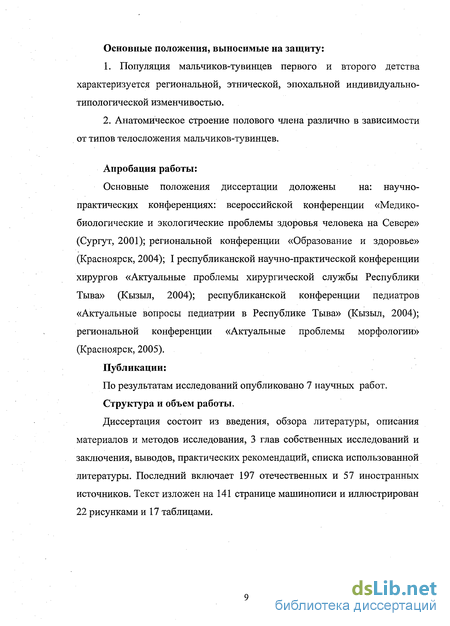 Основные положения, выносимые на защиту:

1. Популяция мальчиков-тувинцев первого и второго детства характеризуется региональной, этнической, эпохальной индивидуально-типологической изменчивостью.

2. Анатомическое строение полового члена различно в зависимости от типов телосложения мальчиков-тувинцев.

Апробация работы:

Основные положения диссертации доложены на: научно-практических конференциях: всероссийской конференции «Медико-биологические и экологические проблемы здоровья человека на Севере» (Сургут, 2001); региональной конференции «Образование и здоровье» (Красноярск, 2004); I республиканской научно-практической конференции хирургов «Актуальные проблемы хирургической службы Республики Тыва» (Кызыл, 2004); республиканской конференции педиатров «Актуальные вопросы педиатрии в Республике Тыва» (Кызыл, 2004); региональной конференции «Актуальные проблемы морфологии» (Красноярск, 2005).

Публикации:

По результатам исследований опубликовано 7 научных работ.

Структура и объем работы.

Диссертация состоит из введения, обзора литературы, описания материалов и методов исследования, 3 глав собственных исследований и заключения, выводов, практических рекомендаций, списка использованной литературы. Последний включает 197 отечественных и 57 иностранных источников. Текст изложен на 141 странице машинописи и иллюстрирован 22 рисунками и 17 таблицами.

9

dsLib.net
библиотека диссертаций